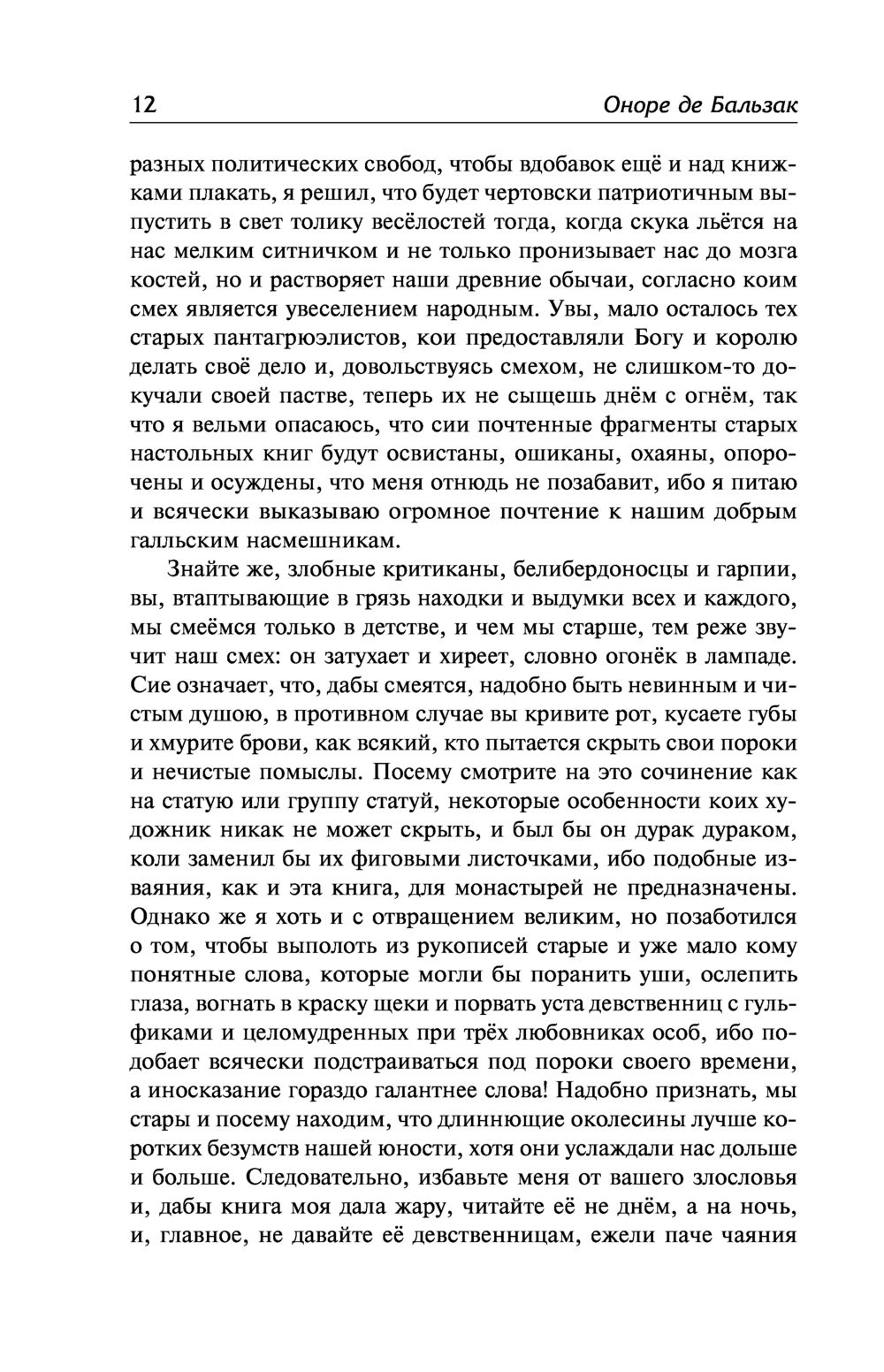 12 Оноре де Бальзак

разных политических свобод, чтобы вдобавок ещё и над книжками плакать, я решил, что будет чертовски патриотичным выпустить в свет толику весёлостей тогда, когда скука льётся на нас мелким ситничком и не только пронизывает нас до мозга костей, но и растворяет наши древние обычаи, согласно коим смех является увеселением народным. Увы, мало осталось тех старых пантагрюэлистов, кои предоставляли Богу и королю делать своё дело и, довольствуясь смехом, не слишком-то докучали своей пастве, теперь их не сыщешь днём с огнём, так что я вельми опасаюсь, что сии почтенные фрагменты старых настольных книг будут освистаны, ошиканы, охаяны, опорочены и осуждены, что меня отнюдь не позабавит, ибо я питаю и всячески выказываю огромное почтение к нашим добрым галльским насмешникам.

Знайте же, злобные критиканы, белибердоносцы и гарпии, вы, втаптывающие в грязь находки и выдумки всех и каждого, мы смеёмся только в детстве, и чем мы старше, тем реже звучит наш смех: он затухает и хиреет, словно огонёк в лампаде. Сие означает, что, дабы смеятся, надобно быть невинным и чистым душою, в противном случае вы кривите рот, кусаете губы и хмурите брови, как всякий, кто пытается скрыть свои пороки и нечистые помыслы. Посему смотрите на это сочинение как на статую или группу статуй, некоторые особенности коих художник никак не может скрыть, и был бы он дурак дураком, коли заменил бы их фиговыми листочками, ибо подобные изваяния, как и эта книга, для монастырей не предназначены. Однако же я хоть и с отвращением великим, но позаботился о том, чтобы выполоть из рукописей старые и уже мало кому понятные слова, которые могли бы поранить уши, ослепить глаза, вогнать в краску щеки и порвать уста девственниц с гульфиками и целомудренных при трёх любовниках особ, ибо подобает всячески подстраиваться под пороки своего времени, а иносказание гораздо галантнее слова! Надобно признать, мы стары и посему находим, что длиннющие околесины лучше коротких безумств нашей юности, хотя они услаждали нас дольше и больше. Следовательно, избавьте меня от вашего злословья и, дабы книга моя дала жару, читайте её не днём, а на ночь, и, главное, не давайте её девственницам, ежели паче чаяния